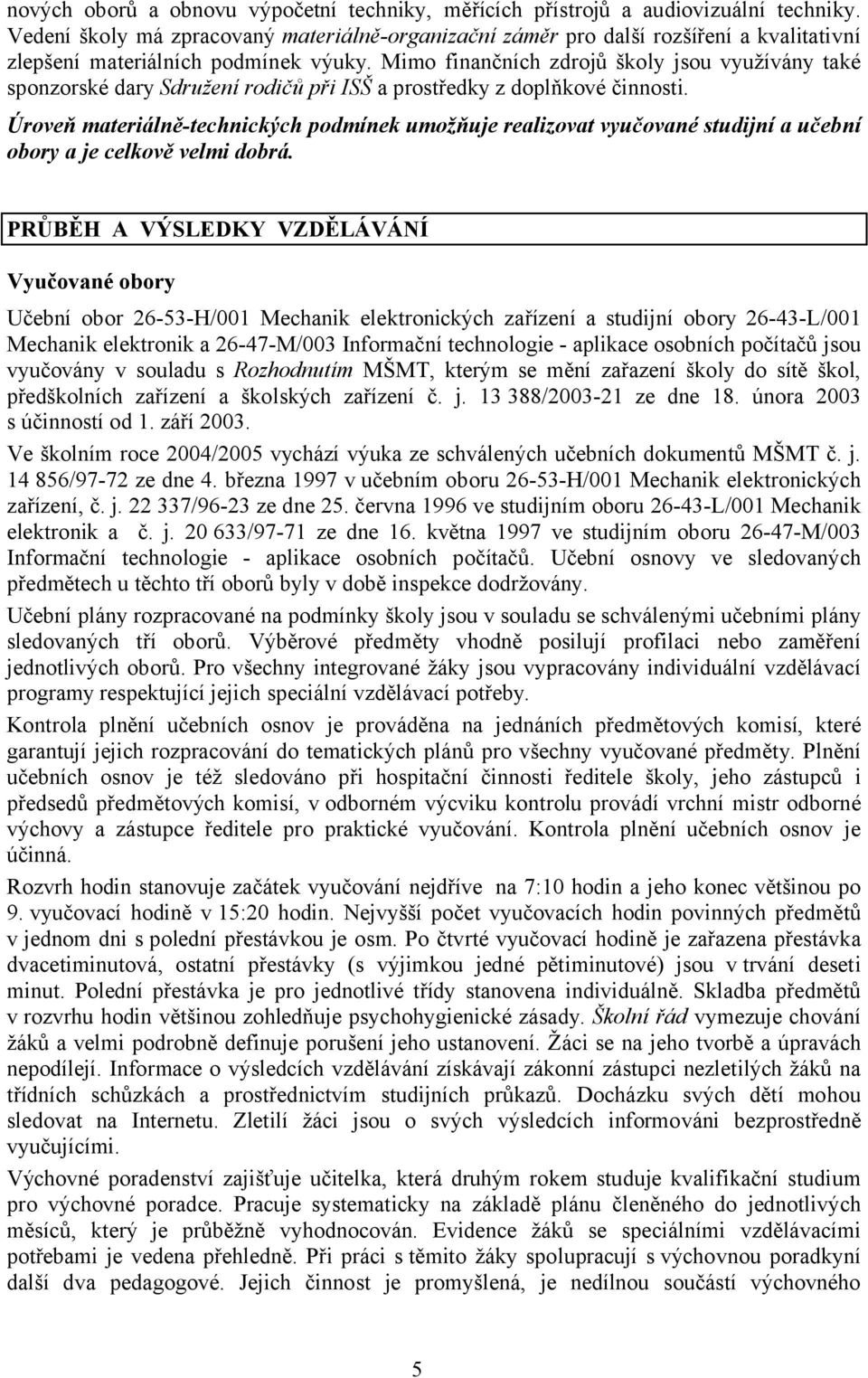 nových oborů a obnovu výpočetní techniky, měřících přístrojů a audiovizuální techniky. Vedení školy má zpracovaný materiálně-organizační záměr pro další rozšíření a kvalitativní zlepšení materiálních podmínek výuky. Mimo finančních zdrojů školy jsou využívány také sponzorské dary Sdružení rodičů při ISŠ a prostředky z doplňkové činnosti.

Úroveň materiálně-technických podmínek umožňuje realizovat vyučované studijní a učební obory a je celkově velmi dobrá.

PRŮBĚH A VÝSLEDKY VZDĚLÁVÁNÍ

Vyučované obory

Učební obor 26-53-H/001 Mechanik elektronických zařízení a studijní obory 26-43-L/001 Mechanik elektronik a 26-47-M/003 Informační technologie - aplikace osobních počítačů jsou vyučovány v souladu s Rozhodnutím MŠMT, kterým se mění zařazení školy do sítě škol, předškolních zařízení a školských zařízení č. j. 13 388/2003-21 ze dne 18. února 2003 s účinností od 1. září 2003.

Ve školním roce 2004/2005 vychází výuka ze schválených učebních dokumentů MŠMT č. j. 14 856/97-72 ze dne 4. března 1997 v učebním oboru 26-53-H/001 Mechanik elektronických zařízení, č. j. 22 337/96-23 ze dne 25. června 1996 ve studijním oboru 26-43-L/001 Mechanik elektronik a č. j. 20 633/97-71 ze dne 16. května 1997 ve studijním oboru 26-47-M/003 Informační technologie - aplikace osobních počítačů. Učební osnovy ve sledovaných předmětech u těchto tří oborů byly v době inspekce dodržovány.

Učební plány rozpracované na podmínky školy jsou v souladu se schválenými učebními plány sledovaných tří oborů. Výběrové předměty vhodně posilují profilaci nebo zaměření jednotlivých oborů. Pro všechny integrované žáky jsou vypracovány individuální vzdělávací programy respektující jejich speciální vzdělávací potřeby.

Kontrola plnění učebních osnov je prováděna na jednáních předmětových komisí, které garantují jejich rozpracování do tematických plánů pro všechny vyučované předměty. Plnění učebních osnov je též sledováno při hospitační činnosti ředitele školy, jeho zástupců i předsedů předmětových komisí, v odborném výcviku kontrolu provádí vrchní mistr odborné výchovy a zástupce ředitele pro praktické vyučování. Kontrola plnění učebních osnov je účinná.

Rozvrh hodin stanovuje začátek vyučování nejdříve na 7:10 hodin a jeho konec většinou po 9. vyučovací hodině v 15:20 hodin. Nejvyšší počet vyučovacích hodin povinných předmětů v jednom dni s polední přestávkou je osm. Po čtvrté vyučovací hodině je zařazena přestávka dvacetiminutová, ostatní přestávky (s výjimkou jedné pětiminutové) jsou v trvání deseti minut. Polední přestávka je pro jednotlivé třídy stanovena individuálně. Skladba předmětů v rozvrhu hodin většinou zohledňuje psychohygienické zásady. Školní řád vymezuje chování žáků a velmi podrobně definuje porušení jeho ustanovení. Žáci se na jeho tvorbě a úpravách nepodílejí. Informace o výsledcích vzdělávání získávají zákonní zástupci nezletilých žáků na třídních schůzkách a prostřednictvím studijních průkazů. Docházku svých dětí mohou sledovat na Internetu. Zletilí žáci jsou o svých výsledcích informováni bezprostředně vyučujícími.

Výchovné poradenství zajišťuje učitelka, která druhým rokem studuje kvalifikační studium pro výchovné poradce. Pracuje systematicky na základě plánu členěného do jednotlivých měsíců, který je průběžně vyhodnocován. Evidence žáků se speciálními vzdělávacími potřebami je vedena přehledně. Při práci s těmito žáky spolupracují s výchovnou poradkyní další dva pedagogové. Jejich činnost je promyšlená, je nedílnou součástí výchovného

5